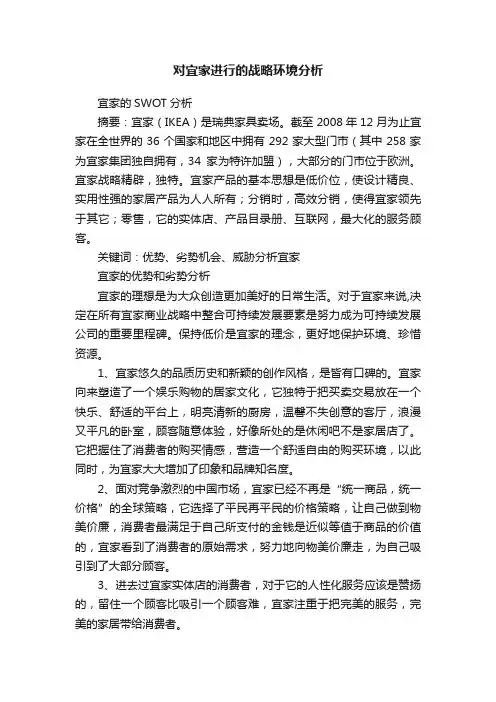 对宜家进行的战略环境分析

宜家的 SWOT 分析

摘要：宜家（IKEA）是瑞典家具卖场。截至 2008 年 12 月为止宜家在全世界的 36 个国家和地区中拥有 292 家大型门市（其中 258 家为宜家集团独自拥有，34 家为特许加盟），大部分的门市位于欧洲。宜家战略精辟，独特。宜家产品的基本思想是低价位，使设计精良、实用性强的家居产品为人人所有；分销时，高效分销，使得宜家领先于其它；零售，它的实体店、产品目录册、互联网，最大化的服务顾客。

关键词：优势、劣势机会、威胁分析宜家

宜家的优势和劣势分析

宜家的理想是为大众创造更加美好的日常生活。对于宜家来说,决定在所有宜家商业战略中整合可持续发展要素是努力成为可持续发展公司的重要里程碑。保持低价是宜家的理念，更好地保护环境、珍惜资源。

1、宜家悠久的品质历史和新颖的创作风格，是皆有口碑的。宜家向来塑造了一个娱乐购物的居家文化，它独特于把买卖交易放在一个快乐、舒适的平台上，明亮清新的厨房，温馨不失创意的客厅，浪漫又平凡的卧室，顾客随意体验，好像所处的是休闲吧不是家居店了。它把握住了消费者的购买情感，营造一个舒适自由的购买环境，以此同时，为宜家大大增加了印象和品牌知名度。

2、面对竞争激烈的中国市场，宜家已经不再是“统一商品，统一价格”的全球策略，它选择了平民再平民的价格策略，让自己做到物美价廉，消费者最满足于自己所支付的金钱是近似等值于商品的价值的，宜家看到了消费者的原始需求，努力地向物美价廉走，为自己吸引到了大部分顾客。

3、进去过宜家实体店的消费者，对于它的人性化服务应该是赞扬的，留住一个顾客比吸引一个顾客难，宜家注重于把完美的服务，完美的家居带给消费者。